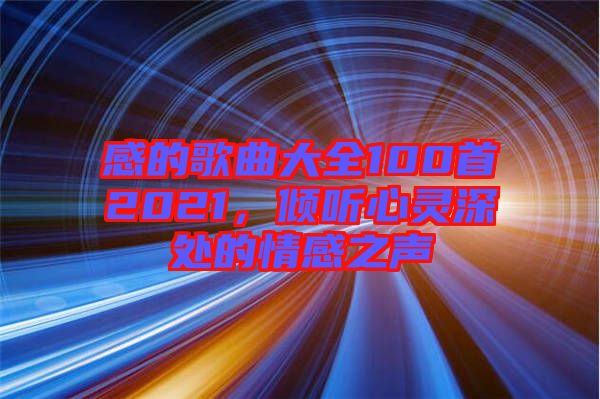 感的歌曲大全100首2021，倾听心灵深处的情感之声